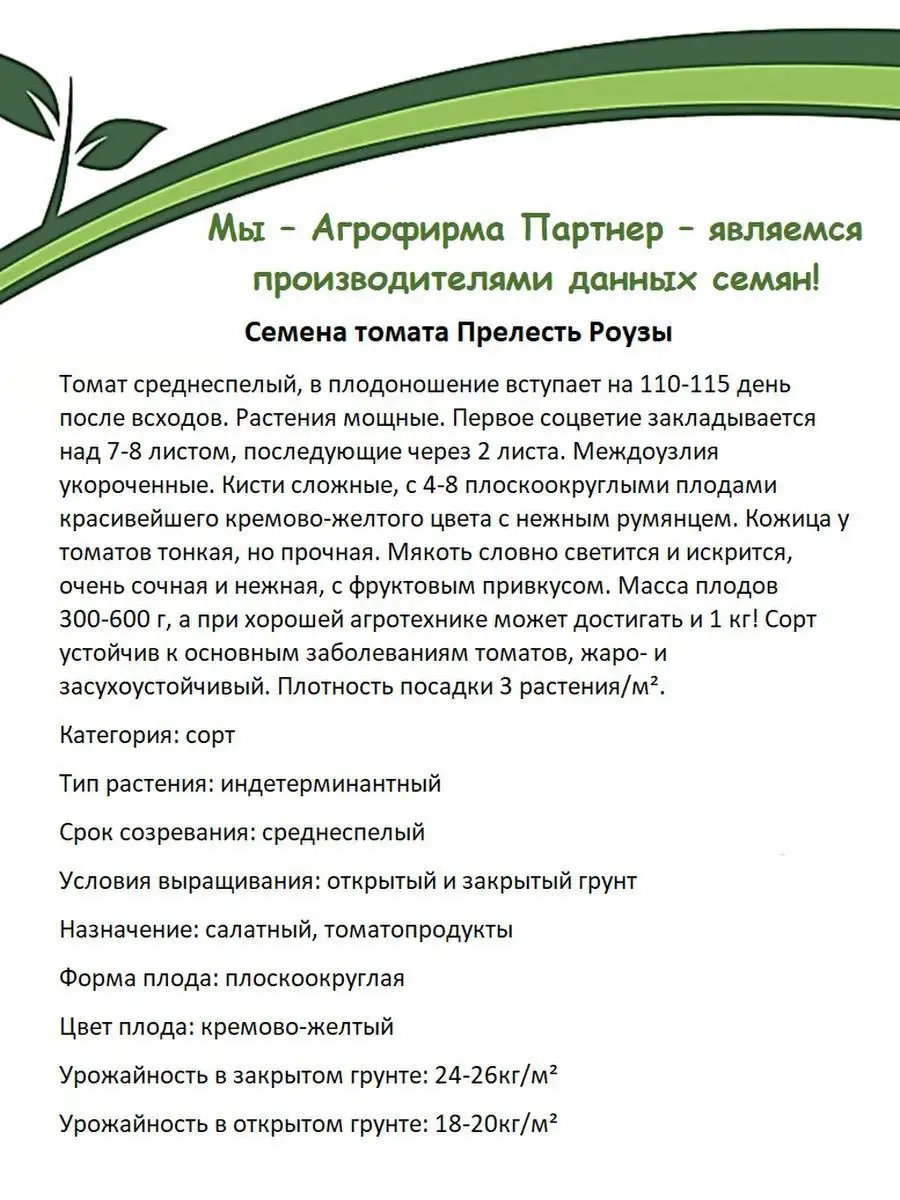 Мы – Агрофирма Партнер – являемся производителями данных семян!

Семена томата Прелесть Роузы

Томат среднеспелый, в плодоношение вступает на 110-115 день после всходов. Растения мощные. Первое соцветие закладывается над 7-8 листом, последующие через 2 листа. Междоузлия укороченные. Кисти сложные, с 4-8 плоскоокруглыми плодами красивейшего кремово-желтого цвета с нежным румянцем. Кожица у томатов тонкая, но прочная. Мякоть словно светится и искрится, очень сочная и нежная, с фруктовым привкусом. Масса плодов 300-600 г, а при хорошей агротехнике может достигать и 1 кг! Сорт устойчив к основным заболеваниям томатов, жаро- и засухоустойчивый. Плотность посадки 3 растения/м².

Категория: сорт

Тип растения: индетерминантный

Срок созревания: среднеспелый

Условия выращивания: открытый и закрытый грунт

Назначение: салатный, томатопродукты

Форма плода: плоскоокруглая

Цвет плода: кремово-желтый

Урожайность в закрытом грунте: 24-26кг/м²

Урожайность в открытом грунте: 18-20кг/м²